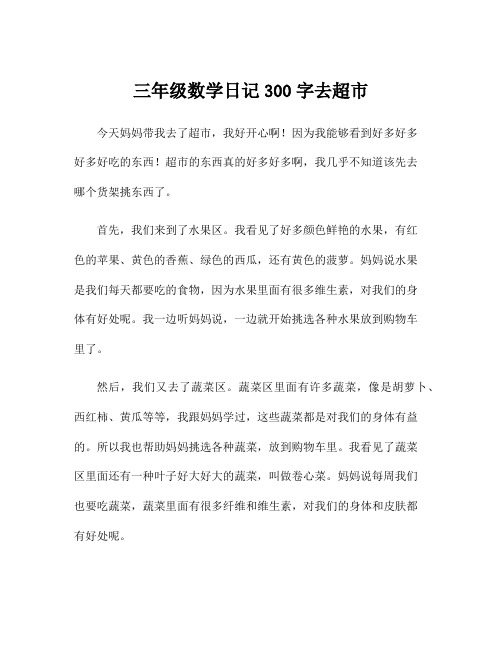 三年级数学日记 300 字去超市

今天妈妈带我去了超市，我好开心啊！因为我能够看到好多好多好多好吃的东西！超市的东西真的好多好多啊，我几乎不知道该先去哪个货架挑东西了。

首先，我们来到了水果区。我看见了好多颜色鲜艳的水果，有红色的苹果、黄色的香蕉、绿色的西瓜，还有黄色的菠萝。妈妈说水果是我们每天都要吃的食物，因为水果里面有很多维生素，对我们的身体有好处呢。我一边听妈妈说，一边就开始挑选各种水果放到购物车里了。

然后，我们又去了蔬菜区。蔬菜区里面有许多蔬菜，像是胡萝卜、西红柿、黄瓜等等，我跟妈妈学过，这些蔬菜都是对我们的身体有益的。所以我也帮助妈妈挑选各种蔬菜，放到购物车里。我看见了蔬菜区里面还有一种叶子好大好大的蔬菜，叫做卷心菜。妈妈说每周我们也要吃蔬菜，蔬菜里面有很多纤维和维生素，对我们的身体和皮肤都有好处呢。